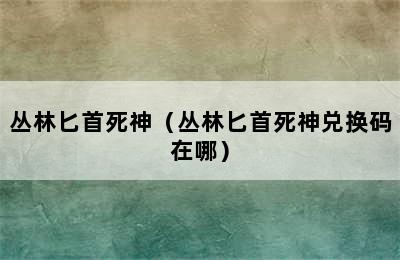 丛林匕首死神（丛林匕首死神兑换码在哪）